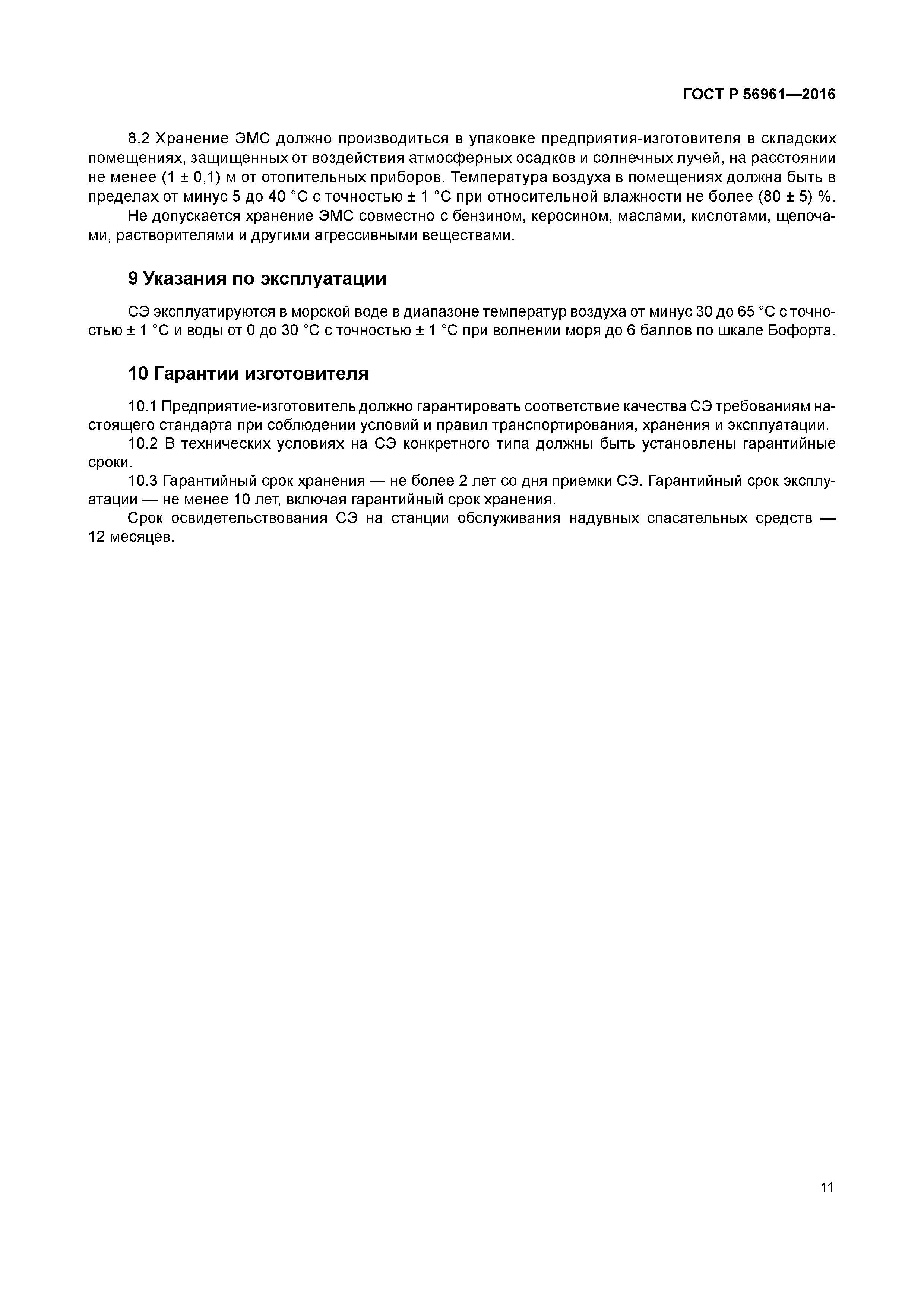 ГОСТ Р 56961—2016

8.2 Хранение ЭМС должно производиться в упаковке предприятия-изготовителя в складских помещениях, защищенных от воздействия атмосферных осадков и солнечных лучей, на расстоянии не менее (1 ± 0,1) м от отопительных приборов. Температура воздуха в помещениях должна быть в пределах от минус 5 до 40 °С с точностью ± 1 °С при относительной влажности не более (80 ± 5) %.

Не допускается хранение ЭМС совместно с бензином, керосином, маслами, кислотами, щелочами, растворителями и другими агрессивными веществами.

9 Указания по эксплуатации

СЭ эксплуатируются в морской воде в диапазоне температур воздуха от минус 30 до 65 °С с точностью ± 1 °С и воды от 0 до 30 °С с точностью ± 1 °С при волнении моря до 6 баллов по шкале Бофорта.

10 Гарантии изготовителя

10.1 Предприятие-изготовитель должно гарантировать соответствие качества СЭ требованиям настоящего стандарта при соблюдении условий и правил транспортирования, хранения и эксплуатации.

10.2 В технических условиях на СЭ конкретного типа должны быть установлены гарантийные сроки.

10.3 Гарантийный срок хранения — не более 2 лет со дня приемки СЭ. Гарантийный срок эксплуатации — не менее 10 лет, включая гарантийный срок хранения.

Срок освидетельствования СЭ на станции обслуживания надувных спасательных средств — 12 месяцев.

11